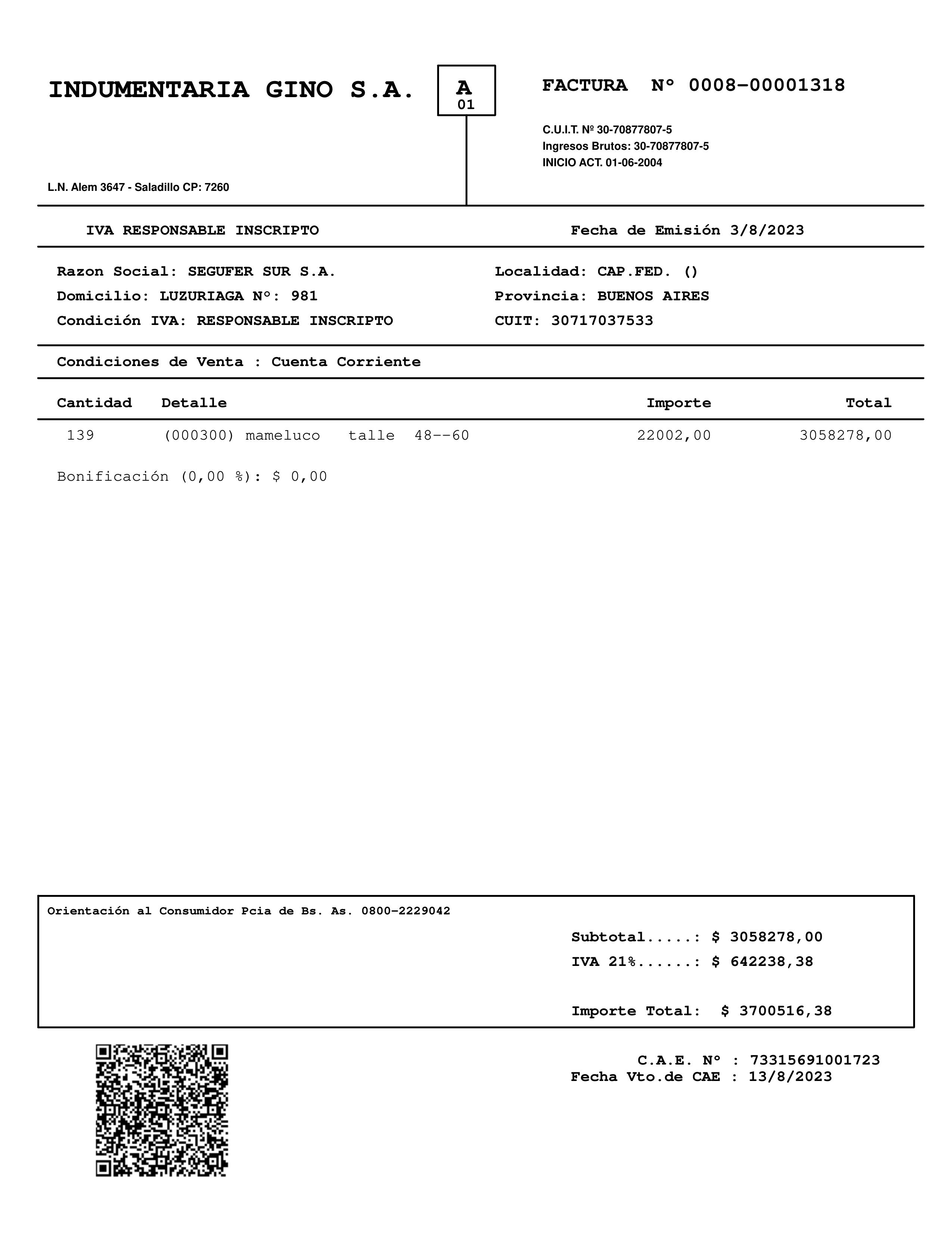 INDUMENTARIA GINO S.A.

A
01

FACTURA N° 0008-00001318

C.U.I.T. Nº 30-70877807-5
Ingresos Brutos: 30-70877807-5
INICIO ACT. 01-06-2004

L.N. Alem 3647 - Saladillo CP: 7260

IVA RESPONSABLE INSCRIPTO

Fecha de Emisión 3/8/2023

Razon Social: SEGUFER SUR S.A.
Domicilio: LUZURIAGA N°: 981
Condición IVA: RESPONSABLE INSCRIPTO

Localidad: CAP.FED. ()
Provincia: BUENOS AIRES
CUIT: 30717037533

Condiciones de Venta : Cuenta Corriente

| Cantidad | Detalle | Importe | Total |
|---|---|---|---|
| 139 | (000300) mameluco talle 48--60 | 22002,00 | 3058278,00 |

Bonificación (0,00 %): $ 0,00

Orientación al Consumidor Pcia de Bs. As. 0800-2229042

Subtotal.....: $ 3058278,00
IVA 21%......: $ 642238,38

Importe Total: $ 3700516,38

C.A.E. N° : 73315691001723
Fecha Vto.de CAE : 13/8/2023